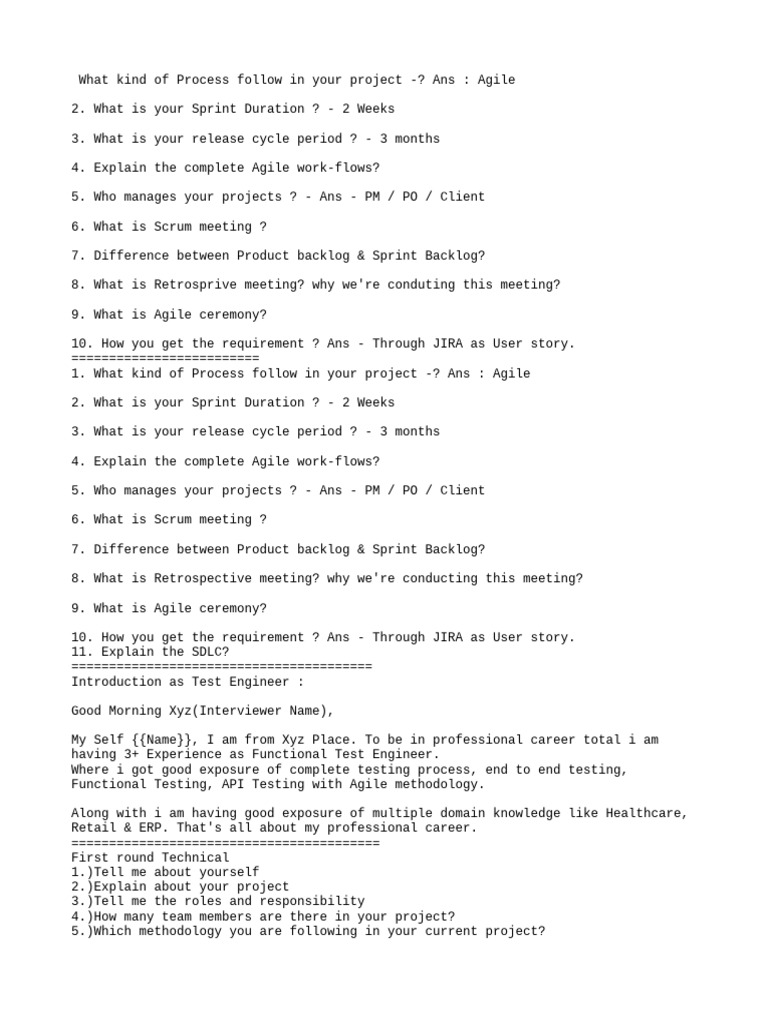 What kind of Process follow in your project -? Ans : Agile

2. What is your Sprint Duration ? - 2 Weeks

3. What is your release cycle period ? - 3 months

4. Explain the complete Agile work-flows?

5. Who manages your projects ? - Ans - PM / PO / Client

6. What is Scrum meeting ?

7. Difference between Product backlog & Sprint Backlog?

8. What is Retrosprive meeting? why we're conduting this meeting?

9. What is Agile ceremony?

10. How you get the requirement ? Ans - Through JIRA as User story.
=========================
1. What kind of Process follow in your project -? Ans : Agile

2. What is your Sprint Duration ? - 2 Weeks

3. What is your release cycle period ? - 3 months

4. Explain the complete Agile work-flows?

5. Who manages your projects ? - Ans - PM / PO / Client

6. What is Scrum meeting ?

7. Difference between Product backlog & Sprint Backlog?

8. What is Retrospective meeting? why we're conducting this meeting?

9. What is Agile ceremony?

10. How you get the requirement ? Ans - Through JIRA as User story.
11. Explain the SDLC?
========================================
Introduction as Test Engineer :

Good Morning Xyz(Interviewer Name),

My Self {{Name}}, I am from Xyz Place. To be in professional career total i am having 3+ Experience as Functional Test Engineer.
Where i got good exposure of complete testing process, end to end testing, Functional Testing, API Testing with Agile methodology.

Along with i am having good exposure of multiple domain knowledge like Healthcare, Retail & ERP. That's all about my professional career.
=========================================
First round Technical
1.)Tell me about yourself
2.)Explain about your project
3.)Tell me the roles and responsibility
4.)How many team members are there in your project?
5.)Which methodology you are following in your current project?